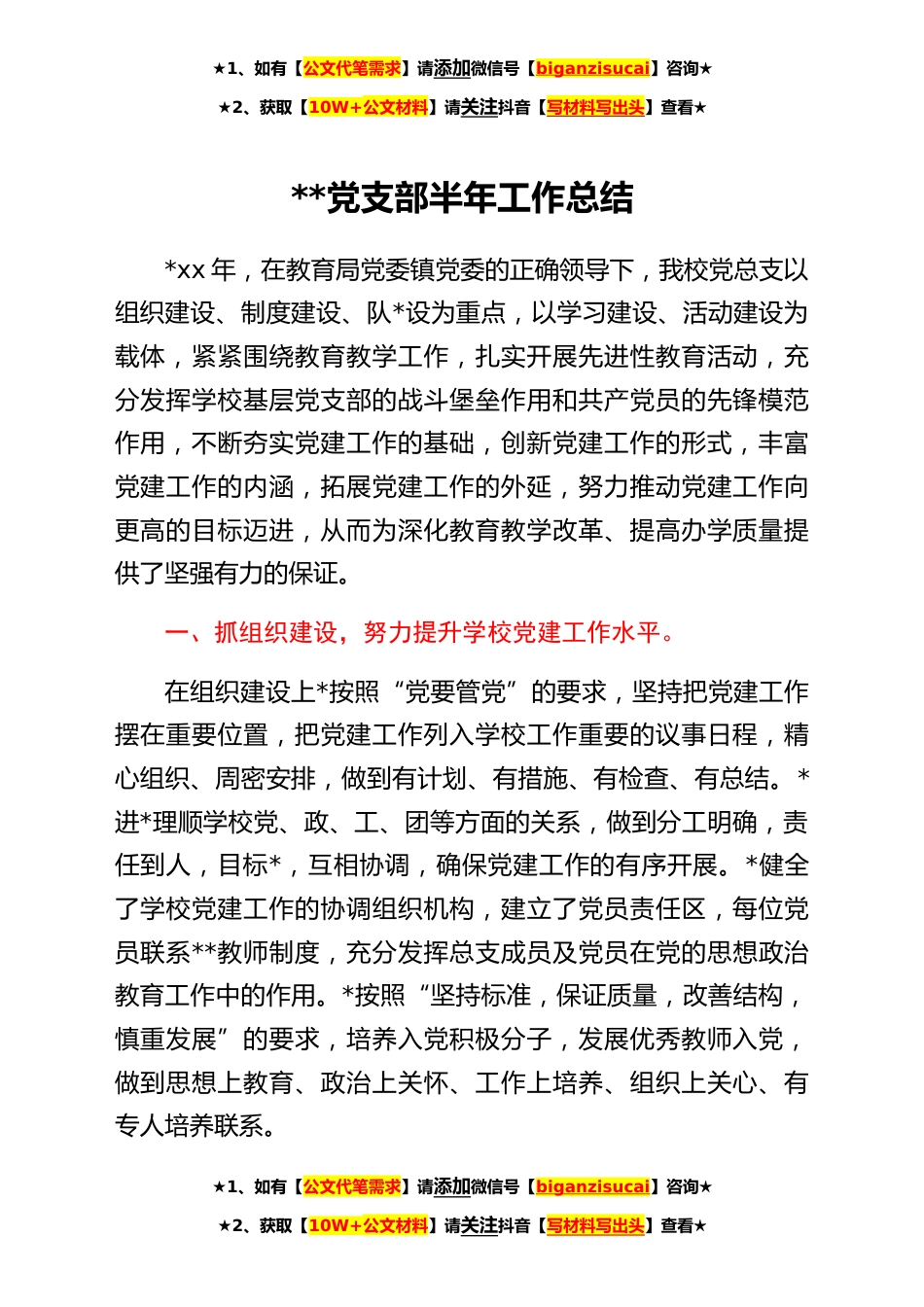 ★1、如有【公文代笔需求】请添加微信号【biganzisucai】咨询★

★2、获取【10W+公文材料】请关注抖音【写材料写出头】查看★

**党支部半年工作总结

*xx 年，在教育局党委镇党委的正确领导下，我校党总支以组织建设、制度建设、队*设为重点，以学习建设、活动建设为载体，紧紧围绕教育教学工作，扎实开展先进性教育活动，充分发挥学校基层党支部的战斗堡垒作用和共产党员的先锋模范作用，不断夯实党建工作的基础，创新党建工作的形式，丰富党建工作的内涵，拓展党建工作的外延，努力推动党建工作向更高的目标迈进，从而为深化教育教学改革、提高办学质量提供了坚强有力的保证。

一、抓组织建设，努力提升学校党建工作水平。

在组织建设上*按照“党要管党”的要求，坚持把党建工作摆在重要位置，把党建工作列入学校工作重要的议事日程，精心组织、周密安排，做到有计划、有措施、有检查、有总结。*进*理顺学校党、政、工、团等方面的关系，做到分工明确，责任到人，目标*，互相协调，确保党建工作的有序开展。*健全了学校党建工作的协调组织机构，建立了党员责任区，每位党员联系**教师制度，充分发挥总支成员及党员在党的思想政治教育工作中的作用。*按照“坚持标准，保证质量，改善结构，慎重发展”的要求，培养入党积极分子，发展优秀教师入党，做到思想上教育、政治上关怀、工作上培养、组织上关心、有专人培养联系。

★1、如有【公文代笔需求】请添加微信号【biganzisucai】咨询★

★2、获取【10W+公文材料】请关注抖音【写材料写出头】查看★